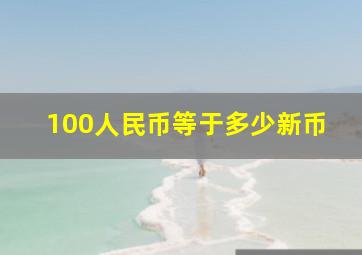 100人民币等于多少新币